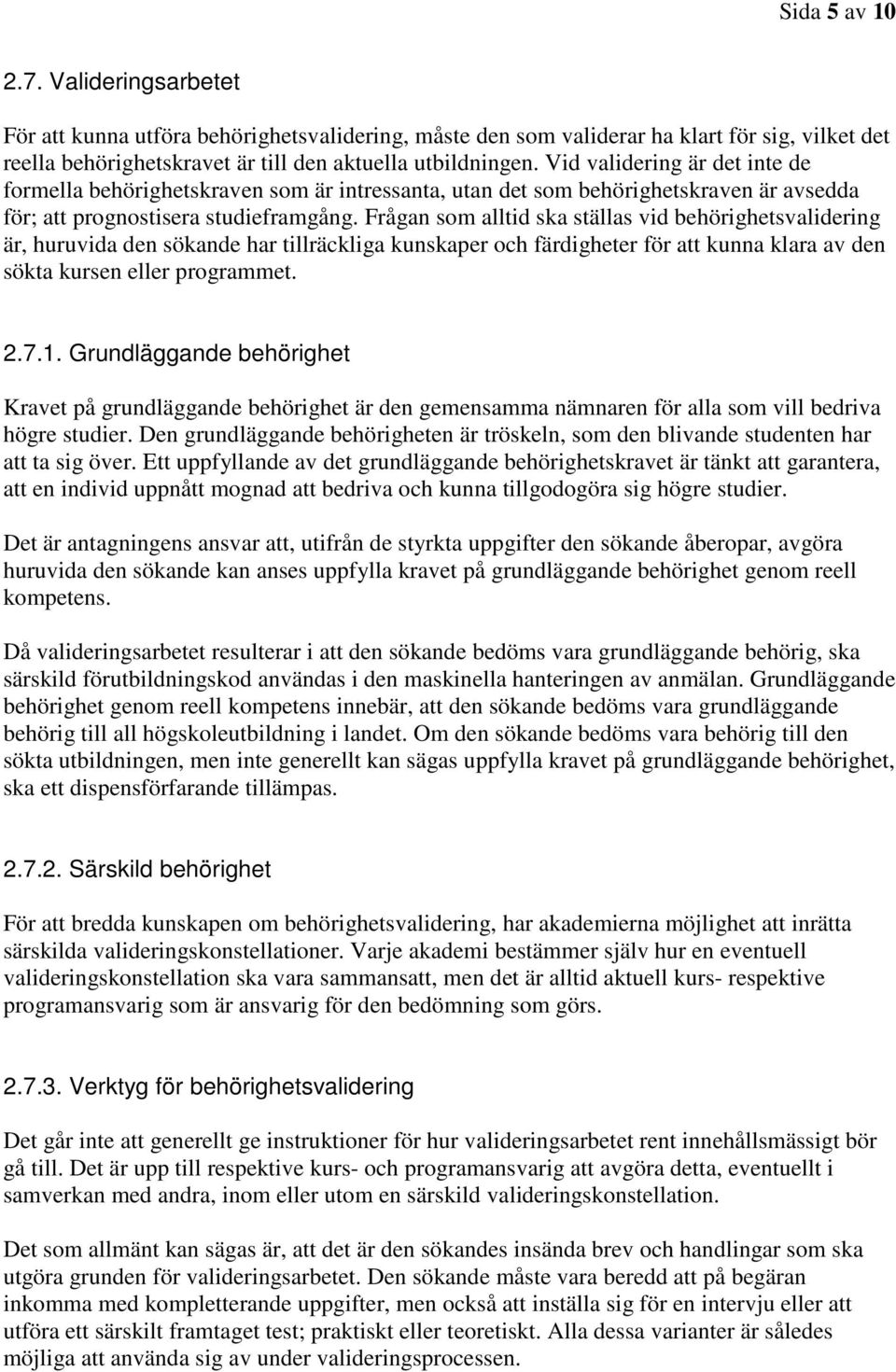 Sida 5 av 10

2.7. Valideringsarbetet

För att kunna utföra behörighetsvalidering, måste den som validerar ha klart för sig, vilket det reella behörighetskravet är till den aktuella utbildningen. Vid validering är det inte de formella behörighetskraven som är intressanta, utan det som behörighetskraven är avsedda för; att prognostisera studieframgång. Frågan som alltid ska ställas vid behörighetsvalidering är, huruvida den sökande har tillräckliga kunskaper och färdigheter för att kunna klara av den sökta kursen eller programmet.

2.7.1. Grundläggande behörighet

Kravet på grundläggande behörighet är den gemensamma nämnaren för alla som vill bedriva högre studier. Den grundläggande behörigheten är tröskeln, som den blivande studenten har att ta sig över. Ett uppfyllande av det grundläggande behörighetskravet är tänkt att garantera, att en individ uppnått mognad att bedriva och kunna tillgodogöra sig högre studier.

Det är antagningens ansvar att, utifrån de styrkta uppgifter den sökande åberopar, avgöra huruvida den sökande kan anses uppfylla kravet på grundläggande behörighet genom reell kompetens.

Då valideringsarbetet resulterar i att den sökande bedöms vara grundläggande behörig, ska särskild förutbildningskod användas i den maskinella hanteringen av anmälan. Grundläggande behörighet genom reell kompetens innebär, att den sökande bedöms vara grundläggande behörig till all högskoleutbildning i landet. Om den sökande bedöms vara behörig till den sökta utbildningen, men inte generellt kan sägas uppfylla kravet på grundläggande behörighet, ska ett dispensförfarande tillämpas.

2.7.2. Särskild behörighet

För att bredda kunskapen om behörighetsvalidering, har akademierna möjlighet att inrätta särskilda valideringskonstellationer. Varje akademi bestämmer själv hur en eventuell valideringskonstellation ska vara sammansatt, men det är alltid aktuell kurs- respektive programansvarig som är ansvarig för den bedömning som görs.

2.7.3. Verktyg för behörighetsvalidering

Det går inte att generellt ge instruktioner för hur valideringsarbetet rent innehållsmässigt bör gå till. Det är upp till respektive kurs- och programansvarig att avgöra detta, eventuellt i samverkan med andra, inom eller utom en särskild valideringskonstellation.

Det som allmänt kan sägas är, att det är den sökandes insända brev och handlingar som ska utgöra grunden för valideringsarbetet. Den sökande måste vara beredd att på begäran inkomma med kompletterande uppgifter, men också att inställa sig för en intervju eller att utföra ett särskilt framtaget test; praktiskt eller teoretiskt. Alla dessa varianter är således möjliga att använda sig av under valideringsprocessen.